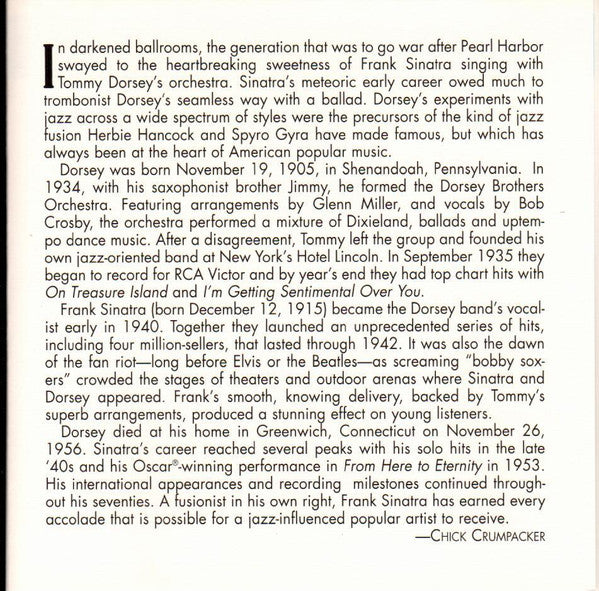 In darkened ballrooms, the generation that was to go war after Pearl Harbor swayed to the heartbreaking sweetness of Frank Sinatra singing with Tommy Dorsey's orchestra. Sinatra's meteoric early career owed much to trombonist Dorsey's seamless way with a ballad. Dorsey's experiments with jazz across a wide spectrum of styles were the precursors of the kind of jazz fusion Herbie Hancock and Spyro Gyra have made famous, but which has always been at the heart of American popular music.

Dorsey was born November 19, 1905, in Shenandoah, Pennsylvania. In 1934, with his saxophonist brother Jimmy, he formed the Dorsey Brothers Orchestra. Featuring arrangements by Glenn Miller, and vocals by Bob Crosby, the orchestra performed a mixture of Dixieland, ballads and uptempo dance music. After a disagreement, Tommy left the group and founded his own jazz-oriented band at New York's Hotel Lincoln. In September 1935 they began to record for RCA Victor and by year's end they had top chart hits with On Treasure Island and I'm Getting Sentimental Over You.

Frank Sinatra (born December 12, 1915) became the Dorsey band's vocalist early in 1940. Together they launched an unprecedented series of hits, including four million-sellers, that lasted through 1942. It was also the dawn of the fan riot—long before Elvis or the Beatles—as screaming "bobby soxers" crowded the stages of theaters and outdoor arenas where Sinatra and Dorsey appeared. Frank's smooth, knowing delivery, backed by Tommy's superb arrangements, produced a stunning effect on young listeners.

Dorsey died at his home in Greenwich, Connecticut on November 26, 1956. Sinatra's career reached several peaks with his solo hits in the late '40s and his Oscar®-winning performance in From Here to Eternity in 1953. His international appearances and recording milestones continued throughout his seventies. A fusionist in his own right, Frank Sinatra has earned every accolade that is possible for a jazz-influenced popular artist to receive.

—CHICK CRUMPACKER